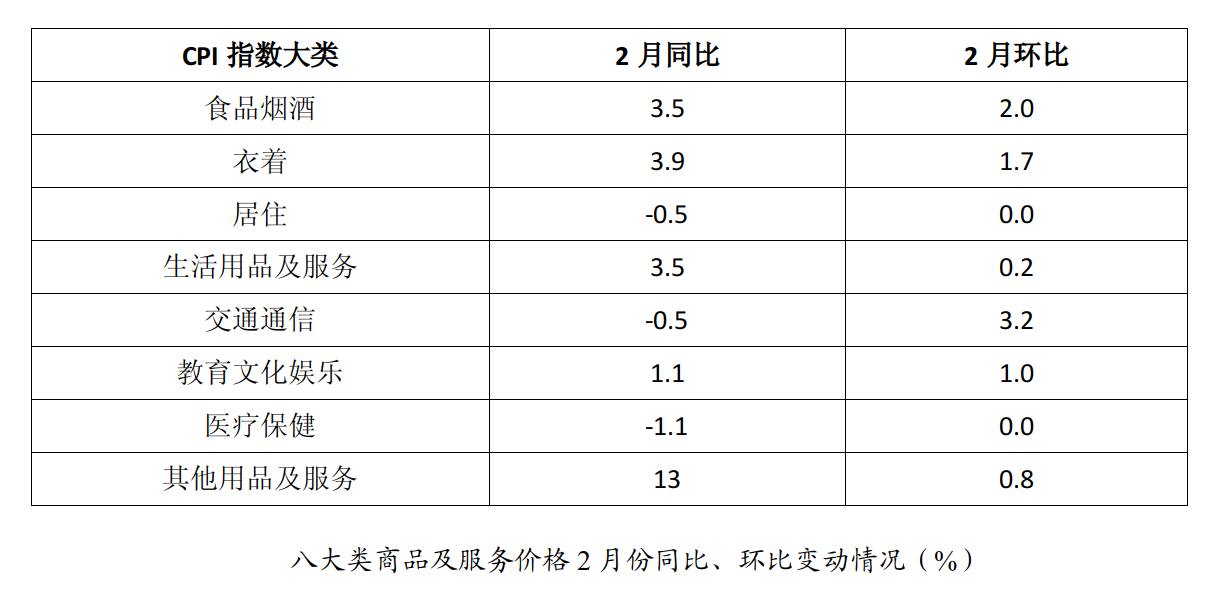 | CPI指数大类 | 2月同比 | 2月环比 |
|---|---|---|
| 食品烟酒 | 3.5 | 2.0 |
| 衣着 | 3.9 | 1.7 |
| 居住 | -0.5 | 0.0 |
| 生活用品及服务 | 3.5 | 0.2 |
| 交通通信 | -0.5 | 3.2 |
| 教育文化娱乐 | 1.1 | 1.0 |
| 医疗保健 | -1.1 | 0.0 |
| 其他用品及服务 | 13 | 0.8 |

八大类商品及服务价格2月份同比、环比变动情况（%）